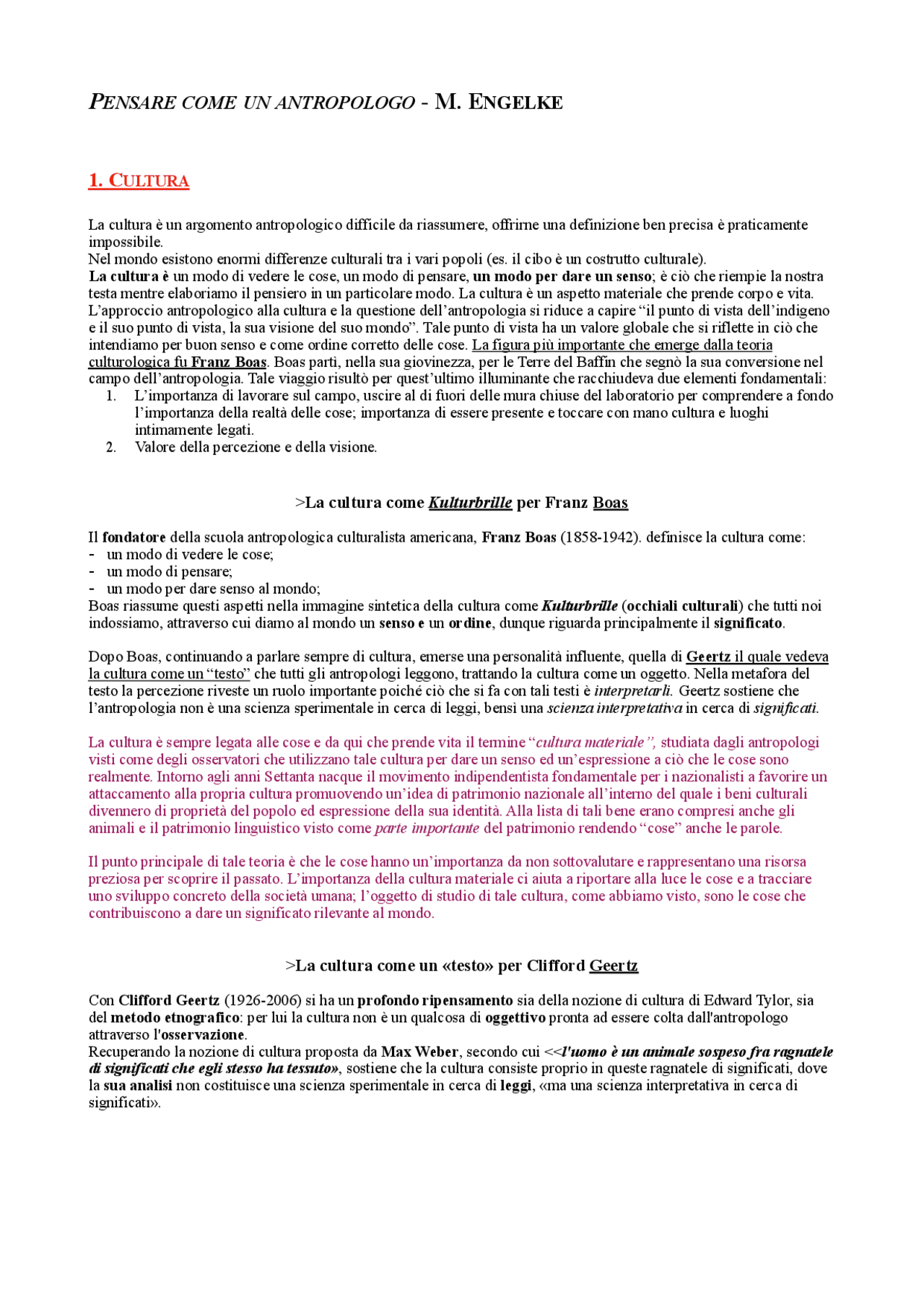 PENSARE COME UN ANTROPOLOGO - M. ENGELKE

1. CULTURA

La cultura è un argomento antropologico difficile da riassumere, offrirne una definizione ben precisa è praticamente impossibile.
Nel mondo esistono enormi differenze culturali tra i vari popoli (es. il cibo è un costrutto culturale).
La cultura è un modo di vedere le cose, un modo di pensare, un modo per dare un senso; è ciò che riempie la nostra testa mentre elaboriamo il pensiero in un particolare modo. La cultura è un aspetto materiale che prende corpo e vita. L'approccio antropologico alla cultura e la questione dell'antropologia si riduce a capire "il punto di vista dell'indigeno e il suo punto di vista, la sua visione del suo mondo". Tale punto di vista ha un valore globale che si riflette in ciò che intendiamo per buon senso e come ordine corretto delle cose. La figura più importante che emerge dalla teoria culturologica fu Franz Boas. Boas partì, nella sua giovinezza, per le Terre del Baffin che segnò la sua conversione nel campo dell'antropologia. Tale viaggio risultò per quest'ultimo illuminante che racchiudeva due elementi fondamentali:
1. L'importanza di lavorare sul campo, uscire al di fuori delle mura chiuse del laboratorio per comprendere a fondo l'importanza della realtà delle cose; importanza di essere presente e toccare con mano cultura e luoghi intimamente legati.
2. Valore della percezione e della visione.

>La cultura come Kulturbrille per Franz Boas

Il fondatore della scuola antropologica culturalista americana, Franz Boas (1858-1942). definisce la cultura come:
- un modo di vedere le cose;
- un modo di pensare;
- un modo per dare senso al mondo;
Boas riassume questi aspetti nella immagine sintetica della cultura come Kulturbrille (occhiali culturali) che tutti noi indossiamo, attraverso cui diamo al mondo un senso e un ordine, dunque riguarda principalmente il significato.

Dopo Boas, continuando a parlare sempre di cultura, emerse una personalità influente, quella di Geertz il quale vedeva la cultura come un "testo" che tutti gli antropologi leggono, trattando la cultura come un oggetto. Nella metafora del testo la percezione riveste un ruolo importante poiché ciò che si fa con tali testi è interpretarli. Geertz sostiene che l'antropologia non è una scienza sperimentale in cerca di leggi, bensì una scienza interpretativa in cerca di significati.

La cultura è sempre legata alle cose e da qui che prende vita il termine "cultura materiale", studiata dagli antropologi visti come degli osservatori che utilizzano tale cultura per dare un senso ed un'espressione a ciò che le cose sono realmente. Intorno agli anni Settanta nacque il movimento indipendentista fondamentale per i nazionalisti a favorire un attaccamento alla propria cultura promuovendo un'idea di patrimonio nazionale all'interno del quale i beni culturali divennero di proprietà del popolo ed espressione della sua identità. Alla lista di tali bene erano compresi anche gli animali e il patrimonio linguistico visto come parte importante del patrimonio rendendo "cose" anche le parole.

Il punto principale di tale teoria è che le cose hanno un'importanza da non sottovalutare e rappresentano una risorsa preziosa per scoprire il passato. L'importanza della cultura materiale ci aiuta a riportare alla luce le cose e a tracciare uno sviluppo concreto della società umana; l'oggetto di studio di tale cultura, come abbiamo visto, sono le cose che contribuiscono a dare un significato rilevante al mondo.

>La cultura come un «testo» per Clifford Geertz

Con Clifford Geertz (1926-2006) si ha un profondo ripensamento sia della nozione di cultura di Edward Tylor, sia del metodo etnografico: per lui la cultura non è un qualcosa di oggettivo pronta ad essere colta dall'antropologo attraverso l'osservazione.
Recuperando la nozione di cultura proposta da Max Weber, secondo cui <<l'uomo è un animale sospeso fra ragnatele di significati che egli stesso ha tessuto», sostiene che la cultura consiste proprio in queste ragnatele di significati, dove la sua analisi non costituisce una scienza sperimentale in cerca di leggi, «ma una scienza interpretativa in cerca di significati».